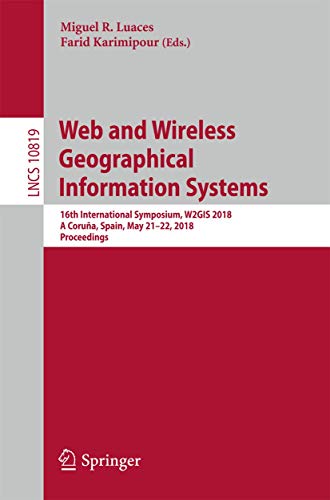 Miguel R. Luaces
Farid Karimipour (Eds.)

LNCS 10819

Web and Wireless Geographical Information Systems

16th International Symposium, W2GIS 2018
A Coruña, Spain, May 21–22, 2018
Proceedings

Springer